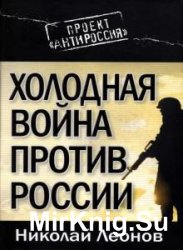 ПРОЕКТ «АНТИРОССИЯ»

ХОЛОДНАЯ ВОЙНА ПРОТИВ РОССИИ

MirKnig.Su

Николай Леонов